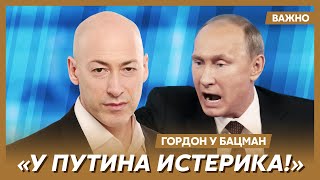 ВАЖНО

ГОРДОН У БАЦМАН

«У ПУТИНА ИСТЕРИКА!»